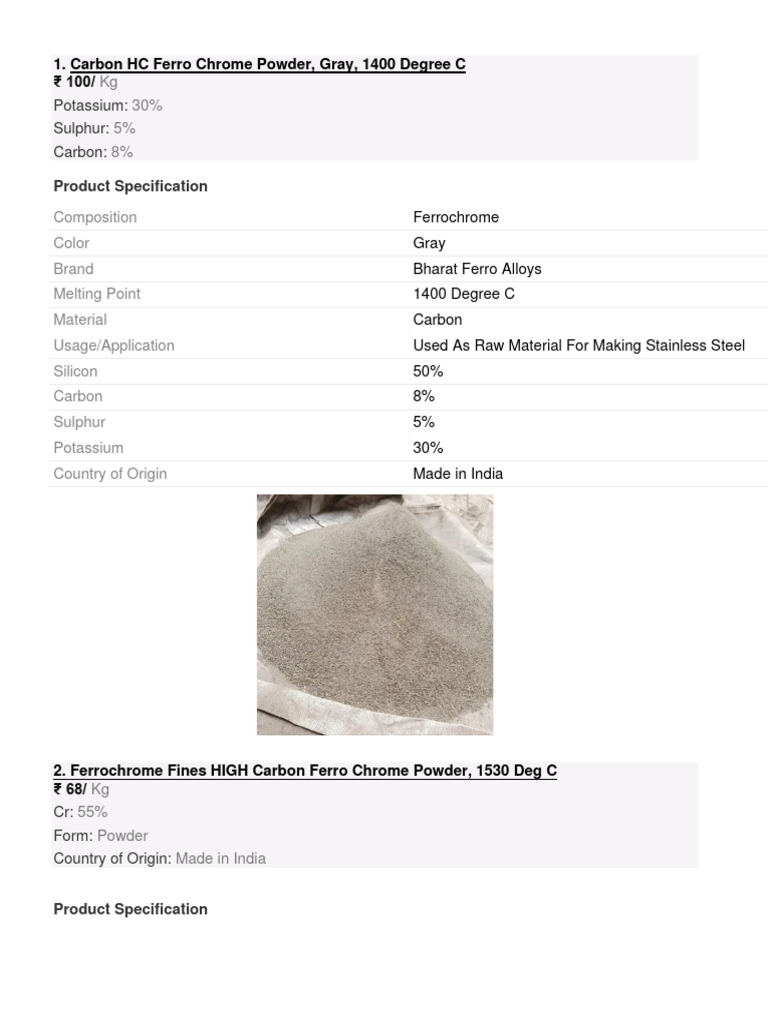 1. Carbon HC Ferro Chrome Powder, Gray, 1400 Degree C
₹ 100/ Kg
Potassium: 30%
Sulphur: 5%
Carbon: 8%

Product Specification

| Composition | Ferrochrome |
|---|---|
| Color | Gray |
| Brand | Bharat Ferro Alloys |
| Melting Point | 1400 Degree C |
| Material | Carbon |
| Usage/Application | Used As Raw Material For Making Stainless Steel |
| Silicon | 50% |
| Carbon | 8% |
| Sulphur | 5% |
| Potassium | 30% |
| Country of Origin | Made in India |

2. Ferrochrome Fines HIGH Carbon Ferro Chrome Powder, 1530 Deg C
₹ 68/ Kg
Cr: 55%
Form: Powder
Country of Origin: Made in India

Product Specification